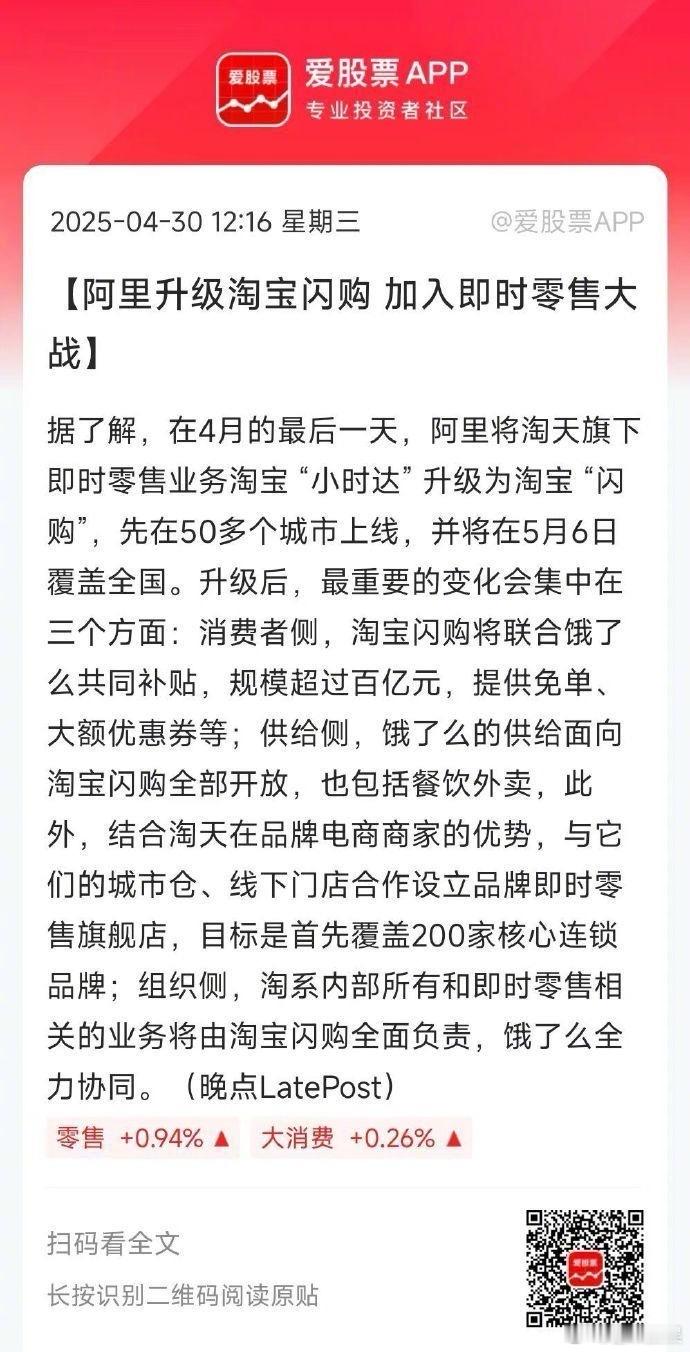 爱股票

爱股票APP
专业投资者社区

2025-04-30 12:16 星期三 @爱股票APP

【阿里升级淘宝闪购 加入即时零售大战】

据了解，在4月的最后一天，阿里将淘天旗下即时零售业务淘宝“小时达”升级为淘宝“闪购”，先在50多个城市上线，并将在5月6日覆盖全国。升级后，最重要的变化会集中在三个方面：消费者侧，淘宝闪购将联合饿了么共同补贴，规模超过百亿元，提供免单、大额优惠券等；供给侧，饿了么的供给面向淘宝闪购全部开放，也包括餐饮外卖，此外，结合淘天在品牌电商商家的优势，与它们的城市仓、线下门店合作设立品牌即时零售旗舰店，目标是首先覆盖200家核心连锁品牌；组织侧，淘系内部所有和即时零售相关的业务将由淘宝闪购全面负责，饿了么全力协同。（晚点LatePost）

零售 +0.94% ▲ 大消费 +0.26% ▲

扫码看全文
长按识别二维码阅读原贴

爱股票